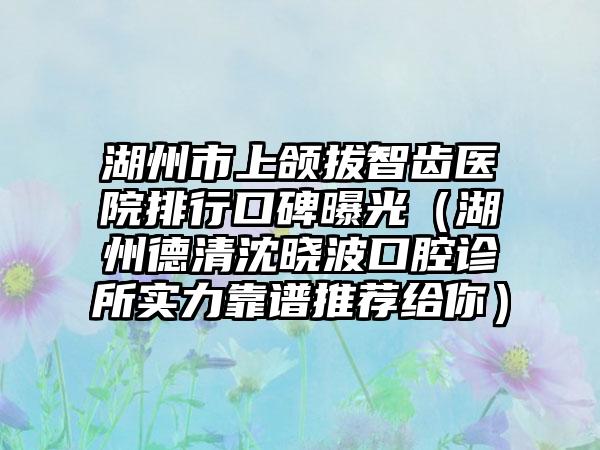 湖州市上颌拔智齿医院排行口碑曝光（湖州德清沈晓波口腔诊所实力靠谱推荐给你）